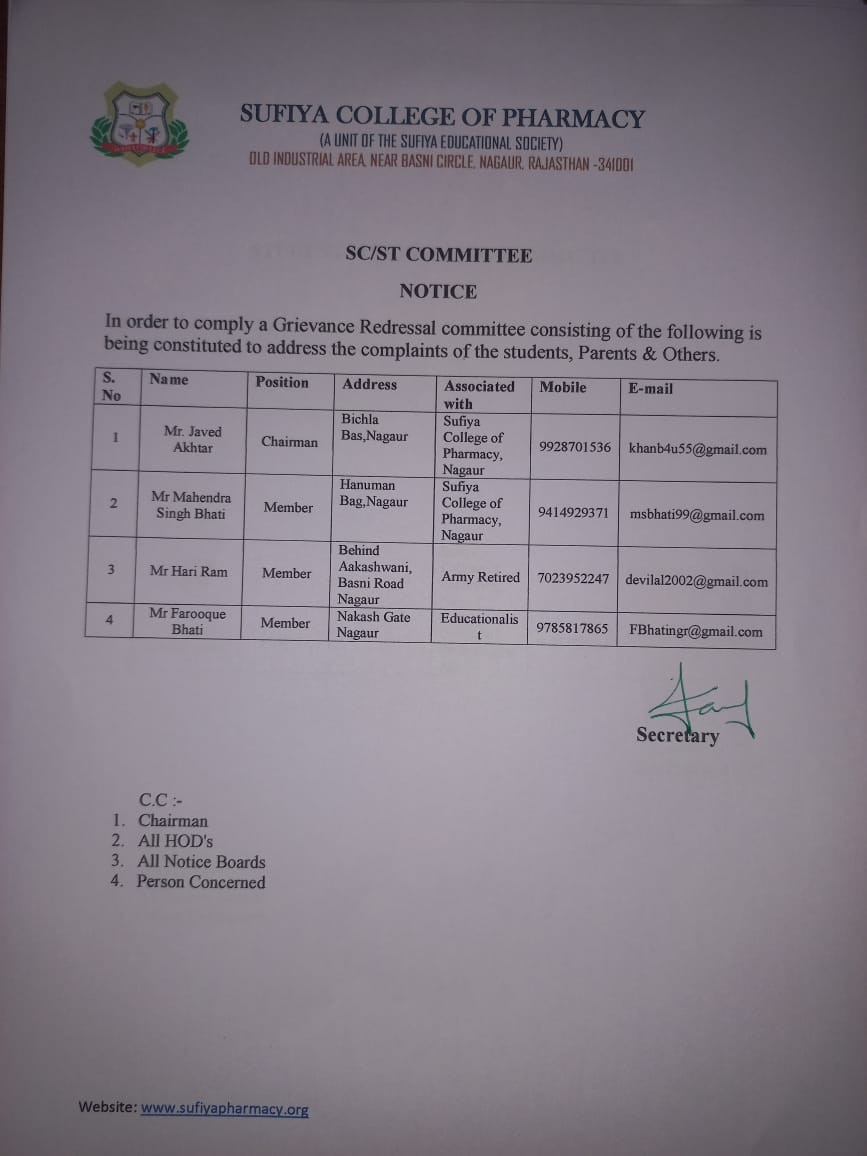 SUFIYA COLLEGE OF PHARMACY
(A UNIT OF THE SUFIYA EDUCATIONAL SOCIETY)
OLD INDUSTRIAL AREA, NEAR BASNI CIRCLE, NAGAUR, RAJASTHAN -341001

SC/ST COMMITTEE

NOTICE

In order to comply a Grievance Redressal committee consisting of the following is being constituted to address the complaints of the students, Parents & Others.

| S. No | Name | Position | Address | Associated with | Mobile | E-mail |
|---|---|---|---|---|---|---|
| 1 | Mr. Javed Akhtar | Chairman | Bichla Bas,Nagaur | Sufiya College of Pharmacy, Nagaur | 9928701536 | khanb4u55@gmail.com |
| 2 | Mr Mahendra Singh Bhati | Member | Hanuman Bag,Nagaur | Sufiya College of Pharmacy, Nagaur | 9414929371 | msbhati99@gmail.com |
| 3 | Mr Hari Ram | Member | Behind Aakashwani, Basni Road Nagaur | Army Retired | 7023952247 | devilal2002@gmail.com |
| 4 | Mr Farooque Bhati | Member | Nakash Gate Nagaur | Educationalist | 9785817865 | FBhatingr@gmail.com |

Secretary

C.C :-
1. Chairman
2. All HOD's
3. All Notice Boards
4. Person Concerned

Website: www.sufiyapharmacy.org